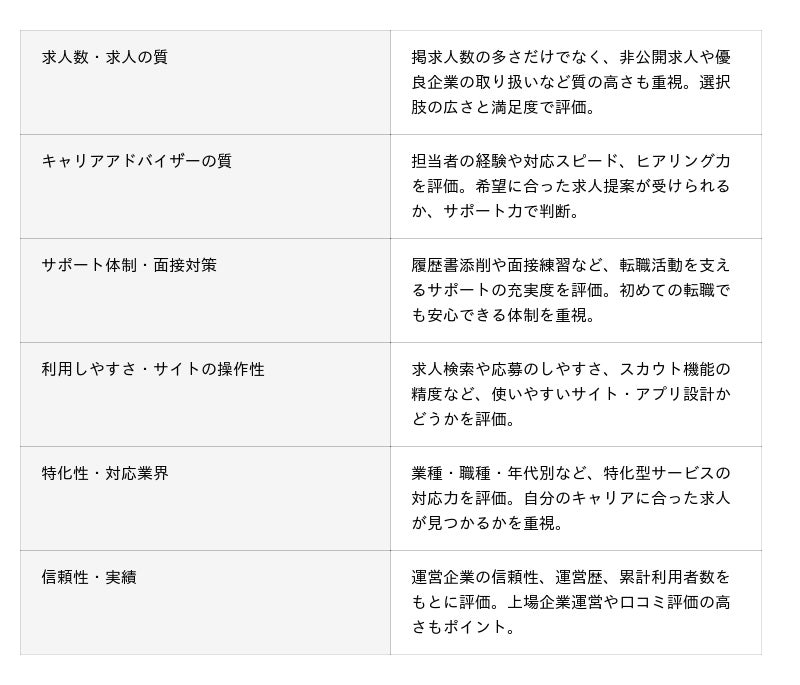 | 求人数・求人の質 | 掲求人数の多さだけでなく、非公開求人や優良企業の取り扱いなど質の高さも重視。選択肢の広さと満足度で評価。 |
|---|---|
| キャリアアドバイザーの質 | 担当者の経験や対応スピード、ヒアリング力を評価。希望に合った求人提案が受けられるか、サポート力で判断。 |
| サポート体制・面接対策 | 履歴書添削や面接練習など、転職活動を支えるサポートの充実度を評価。初めての転職でも安心できる体制を重視。 |
| 利用しやすさ・サイトの操作性 | 求人検索や応募のしやすさ、スカウト機能の精度など、使いやすいサイト・アプリ設計かどうかを評価。 |
| 特化性・対応業界 | 業種・職種・年代別など、特化型サービスの対応力を評価。自分のキャリアに合った求人が見つかるかを重視。 |
| 信頼性・実績 | 運営企業の信頼性、運営歴、累計利用者数をもとに評価。上場企業運営や口コミ評価の高さもポイント。 |